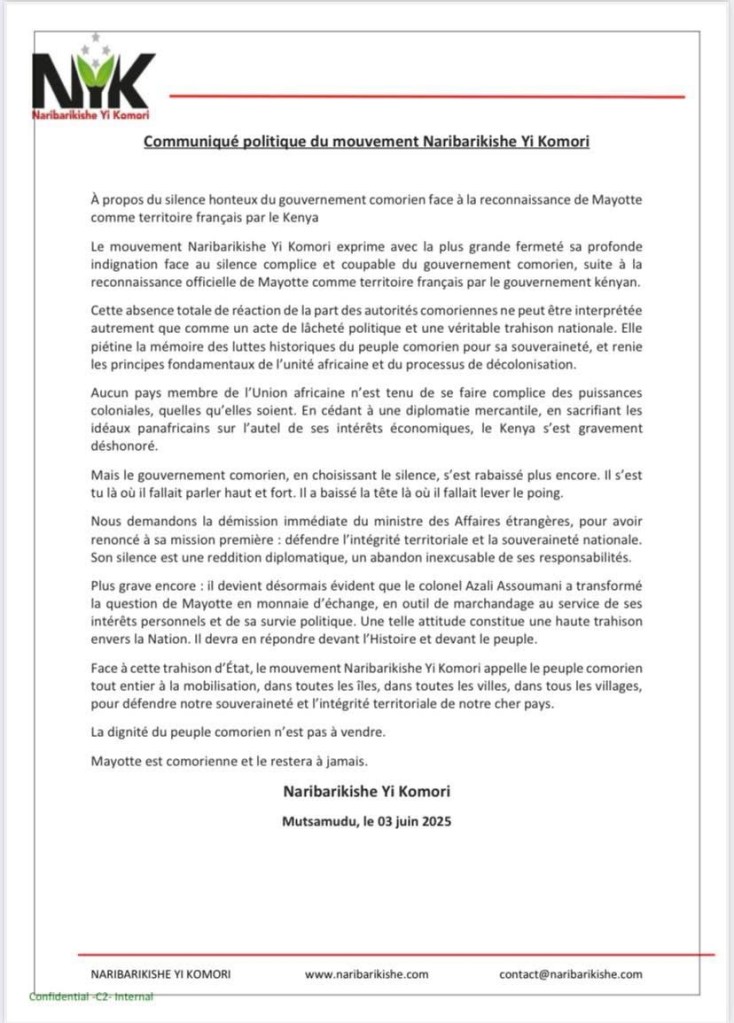 NYK
Naribarikishe Yi Komori

Communiqué politique du mouvement Naribarikishe Yi Komori

À propos du silence honteux du gouvernement comorien face à la reconnaissance de Mayotte comme territoire français par le Kenya

Le mouvement Naribarikishe Yi Komori exprime avec la plus grande fermeté sa profonde indignation face au silence complice et coupable du gouvernement comorien, suite à la reconnaissance officielle de Mayotte comme territoire français par le gouvernement kényan.

Cette absence totale de réaction de la part des autorités comoriennes ne peut être interprétée autrement que comme un acte de lâcheté politique et une véritable trahison nationale. Elle piétine la mémoire des luttes historiques du peuple comorien pour sa souveraineté, et renie les principes fondamentaux de l'unité africaine et du processus de décolonisation.

Aucun pays membre de l'Union africaine n'est tenu de se faire complice des puissances coloniales, quelles qu'elles soient. En cédant à une diplomatie mercantile, en sacrifiant les idéaux panafricains sur l'autel de ses intérêts économiques, le Kenya s'est gravement déshonoré.

Mais le gouvernement comorien, en choisissant le silence, s'est rabaissé plus encore. Il s'est tu là où il fallait parler haut et fort. Il a baissé la tête là où il fallait lever le poing.

Nous demandons la démission immédiate du ministre des Affaires étrangères, pour avoir renoncé à sa mission première : défendre l'intégrité territoriale et la souveraineté nationale. Son silence est une reddition diplomatique, un abandon inexcusable de ses responsabilités.

Plus grave encore : il devient désormais évident que le colonel Azali Assoumani a transformé la question de Mayotte en monnaie d'échange, en outil de marchandage au service de ses intérêts personnels et de sa survie politique. Une telle attitude constitue une haute trahison envers la Nation. Il devra en répondre devant l'Histoire et devant le peuple.

Face à cette trahison d'État, le mouvement Naribarikishe Yi Komori appelle le peuple comorien tout entier à la mobilisation, dans toutes les îles, dans toutes les villes, dans tous les villages, pour défendre notre souveraineté et l'intégrité territoriale de notre cher pays.

La dignité du peuple comorien n'est pas à vendre.

Mayotte est comorienne et le restera à jamais.

Naribarikishe Yi Komori

Mutsamudu, le 03 juin 2025

NARIBARIKISHE YI KOMORI www.naribarikishe.com contact@naribarikishe.com

Confidential -C2- Internal